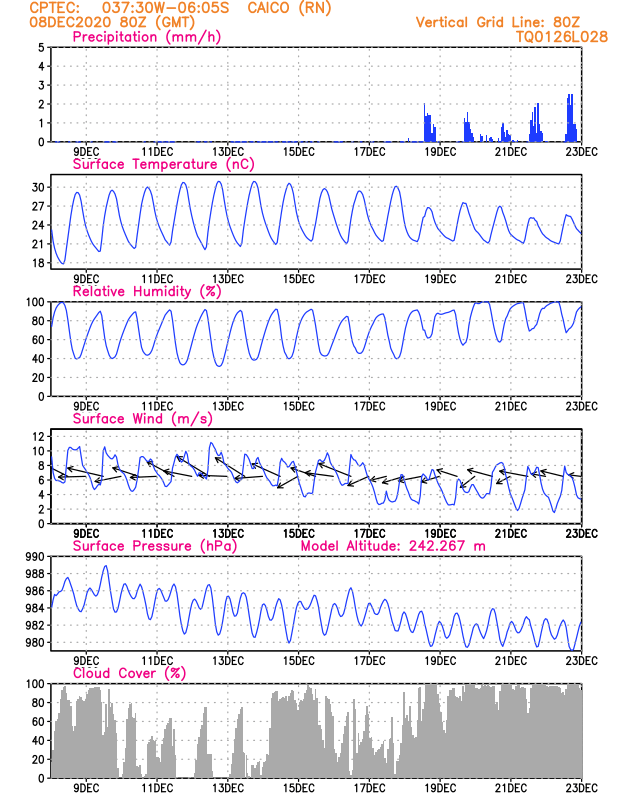 CPTEC: 037:30W-06:05S CAICO (RN)
08DEC2020 80Z (GMT)
Vertical Grid Line: 80Z
TQ0126L028

Precipitation (mm/h)
5
4
3
2
1
0
9DEC 11DEC 13DEC 15DEC 17DEC 19DEC 21DEC 23DEC

Surface Temperature (nC)
30
27
24
21
18
9DEC 11DEC 13DEC 15DEC 17DEC 19DEC 21DEC 23DEC

Relative Humidity (%)
100
80
60
40
20
0
9DEC 11DEC 13DEC 15DEC 17DEC 19DEC 21DEC 23DEC

Surface Wind (m/s)
12
10
8
6
4
2
0
9DEC 11DEC 13DEC 15DEC 17DEC 19DEC 21DEC 23DEC

Surface Pressure (hPa) Model Altitude: 242.267 m
990
988
986
984
982
980
9DEC 11DEC 13DEC 15DEC 17DEC 19DEC 21DEC 23DEC

Cloud Cover (%)
100
80
60
40
20
0
9DEC 11DEC 13DEC 15DEC 17DEC 19DEC 21DEC 23DEC